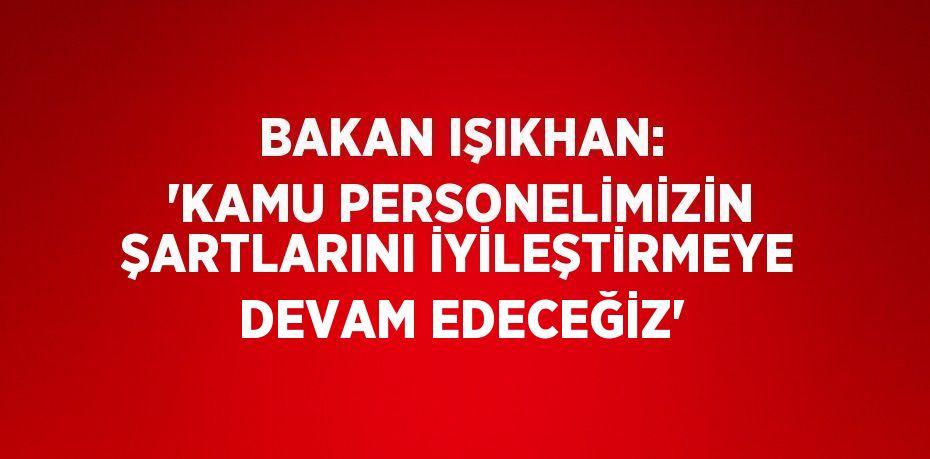 BAKAN IŞIKHAN: 'KAMU PERSONELİMİZİN ŞARTLARINI İYİLEŞTİRMEYE DEVAM EDECEĞİZ'